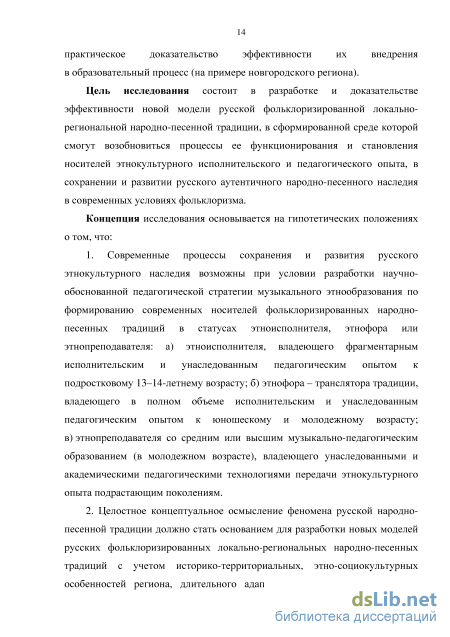 14

практическое доказательство эффективности их внедрения в образовательный процесс (на примере новгородского региона).

**Цель исследования** состоит в разработке и доказательстве эффективности новой модели русской фольклоризированной локально-региональной народно-песенной традиции, в сформированной среде которой смогут возобновиться процессы ее функционирования и становления носителей этнокультурного исполнительского и педагогического опыта, в сохранении и развитии русского аутентичного народно-песенного наследия в современных условиях фольклоризма.

**Концепция** исследования основывается на гипотетических положениях о том, что:

1. Современные процессы сохранения и развития русского этнокультурного наследия возможны при условии разработки научно-обоснованной педагогической стратегии музыкального этнообразования по формированию современных носителей фольклоризированных народно-песенных традиций в статусах этноисполнителя, этнофора или этнопреподавателя: а) этноисполнителя, владеющего фрагментарным исполнительским и унаследованным педагогическим опытом к подростковому 13–14-летнему возрасту; б) этнофора – транслятора традиции, владеющего в полном объеме исполнительским и унаследованным педагогическим опытом к юношескому и молодежному возрасту; в) этнопреподавателя со средним или высшим музыкально-педагогическим образованием (в молодежном возрасте), владеющего унаследованными и академическими педагогическими технологиями передачи этнокультурного опыта подрастающим поколениям.

2. Целостное концептуальное осмысление феномена русской народно-песенной традиции должно стать основанием для разработки новых моделей русских фольклоризированных локально-региональных народно-песенных традиций с учетом историко-территориальных, этно-социокультурных особенностей региона, длительного адап

dsLib.net
библиотека диссертаций